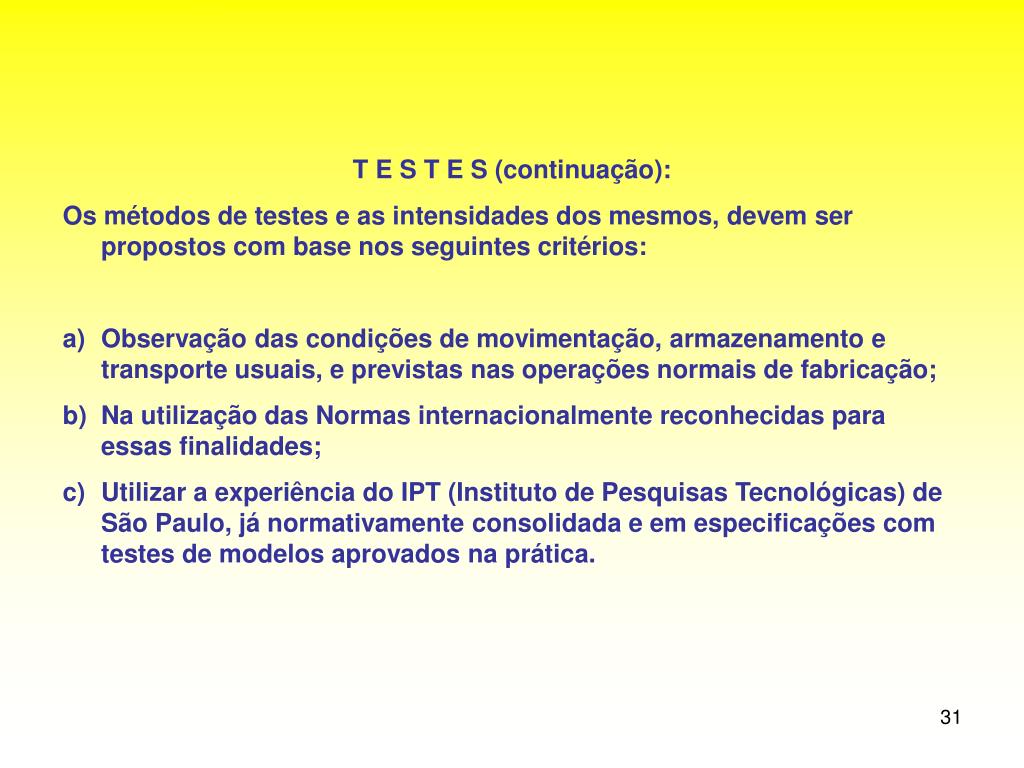 T E S T E S (continuação):

Os métodos de testes e as intensidades dos mesmos, devem ser propostos com base nos seguintes critérios:

a) Observação das condições de movimentação, armazenamento e transporte usuais, e previstas nas operações normais de fabricação;

b) Na utilização das Normas internacionalmente reconhecidas para essas finalidades;

c) Utilizar a experiência do IPT (Instituto de Pesquisas Tecnológicas) de São Paulo, já normativamente consolidada e em especificações com testes de modelos aprovados na prática.

31